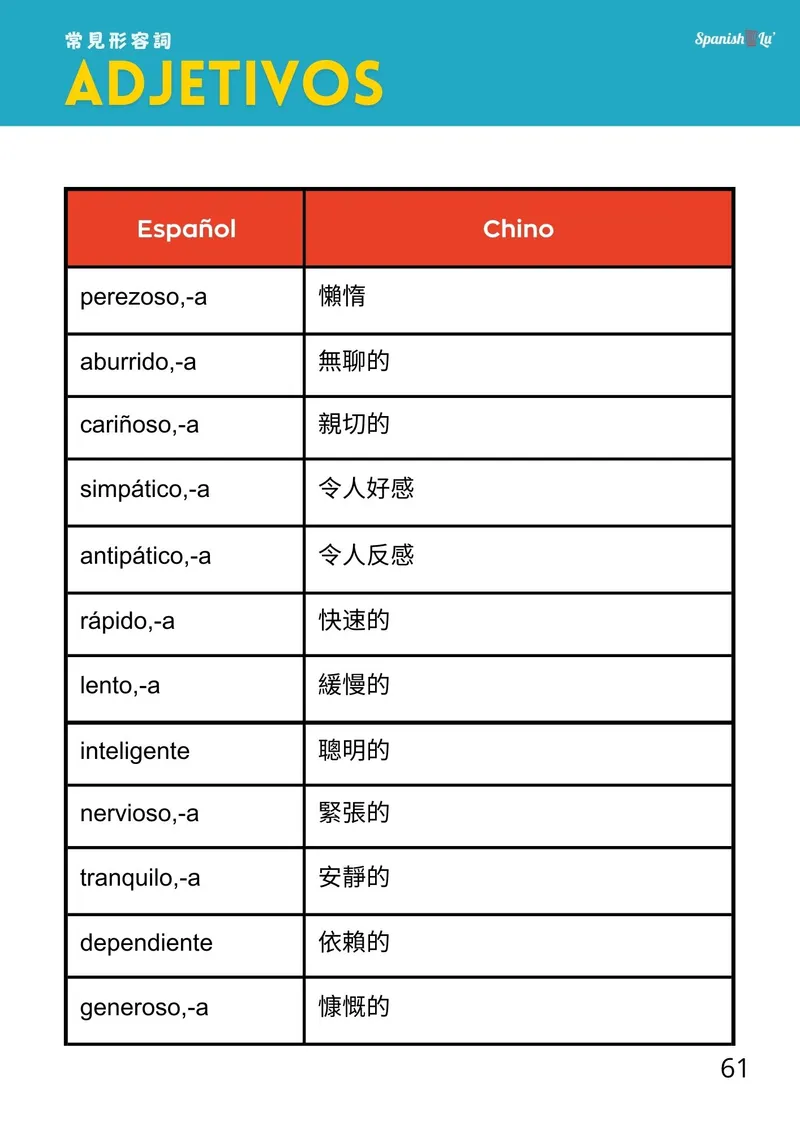 常見形容詞
ADJETIVOS

Spanish Lu'

| Español | Chino |
|---|---|
| perezoso,-a | 懶惰 |
| aburrido,-a | 無聊的 |
| cariñoso,-a | 親切的 |
| simpático,-a | 令人好感 |
| antipático,-a | 令人反感 |
| rápido,-a | 快速的 |
| lento,-a | 緩慢的 |
| inteligente | 聰明的 |
| nervioso,-a | 緊張的 |
| tranquilo,-a | 安靜的 |
| dependiente | 依賴的 |
| generoso,-a | 慷慨的 |

61